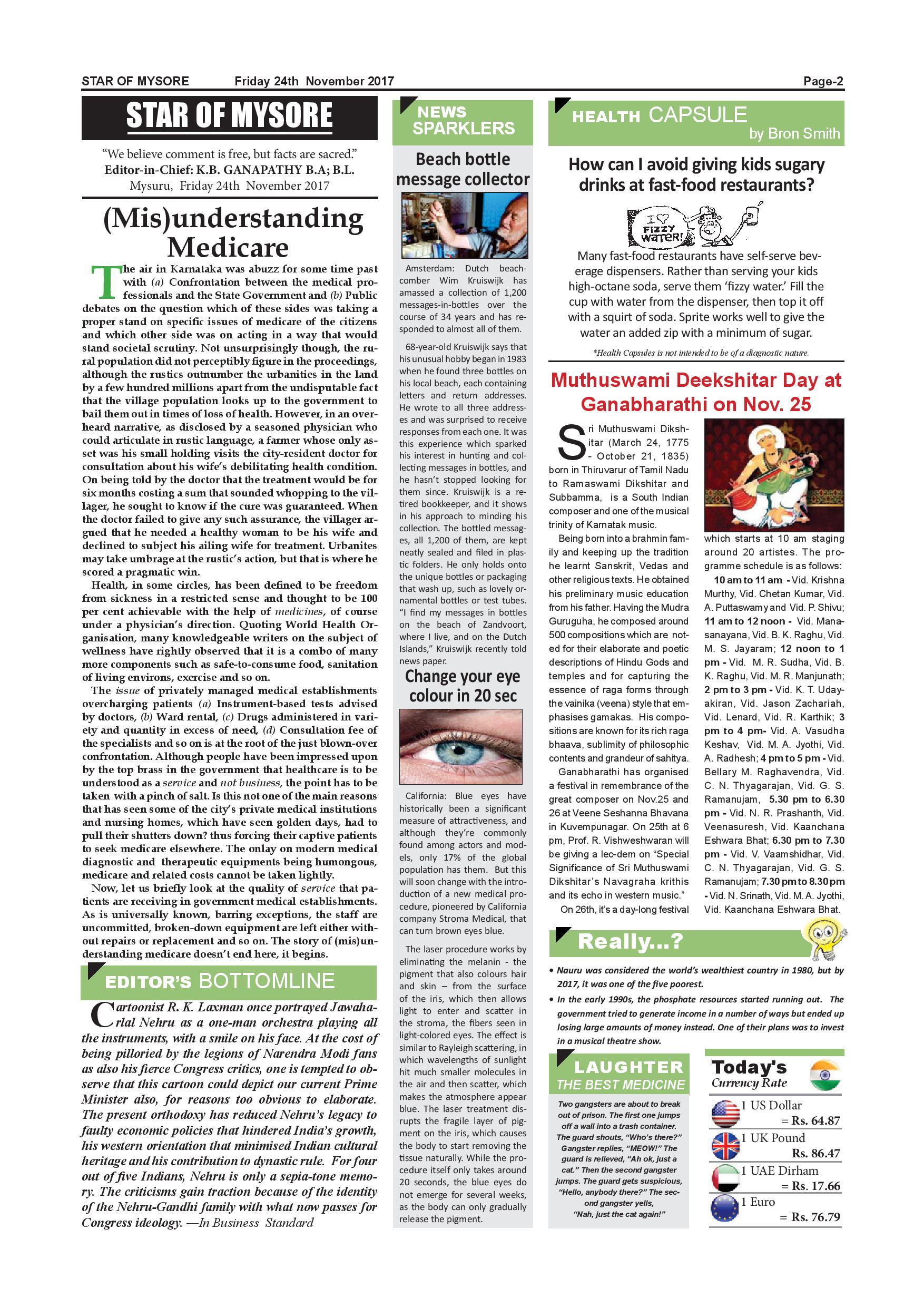 STAR OF MYSORE Friday 24th November 2017 Page-2

STAR OF MYSORE

"We believe comment is free, but facts are sacred."
Editor-in-Chief: K.B. GANAPATHY B.A; B.L.
Mysuru, Friday 24th November 2017

(Mis)understanding Medicare

The air in Karnataka was abuzz for some time past with (a) Confrontation between the medical professionals and the State Government and (b) Public debates on the question which of these sides was taking a proper stand on specific issues of medicare of the citizens and which other side was on acting in a way that would stand societal scrutiny. Not unsurprisingly though, the rural population did not perceptibly figure in the proceedings, although the rustics outnumber the urbanities in the land by a few hundred millions apart from the undisputable fact that the village population looks up to the government to bail them out in times of loss of health. However, in an overheard narrative, as disclosed by a seasoned physician who could articulate in rustic language, a farmer whose only asset was his small holding visits the city-resident doctor for consultation about his wife's debilitating health condition. On being told by the doctor that the treatment would be for six months costing a sum that sounded whopping to the villager, he sought to know if the cure was guaranteed. When the doctor failed to give any such assurance, the villager argued that he needed a healthy woman to be his wife and declined to subject his ailing wife for treatment. Urbanites may take umbrage at the rustic's action, but that is where he scored a pragmatic win.

Health, in some circles, has been defined to be freedom from sickness in a restricted sense and thought to be 100 per cent achievable with the help of medicines, of course under a physician's direction. Quoting World Health Organisation, many knowledgeable writers on the subject of wellness have rightly observed that it is a combo of many more components such as safe-to-consume food, sanitation of living environs, exercise and so on.

The issue of privately managed medical establishments overcharging patients (a) Instrument-based tests advised by doctors, (b) Ward rental, (c) Drugs administered in variety and quantity in excess of need, (d) Consultation fee of the specialists and so on is at the root of the just blown-over confrontation. Although people have been impressed upon by the top brass in the government that healthcare is to be understood as a service and not business, the point has to be taken with a pinch of salt. Is this not one of the main reasons that has seen some of the city's private medical institutions and nursing homes, which have seen golden days, had to pull their shutters down? thus forcing their captive patients to seek medicare elsewhere. The onlay on modern medical diagnostic and therapeutic equipments being humongous, medicare and related costs cannot be taken lightly.

Now, let us briefly look at the quality of service that patients are receiving in government medical establishments. As is universally known, barring exceptions, the staff are uncommitted, broken-down equipment are left either without repairs or replacement and so on. The story of (mis)understanding medicare doesn't end here, it begins.

EDITOR'S BOTTOMLINE

Cartoonist R. K. Laxman once portrayed Jawaharlal Nehru as a one-man orchestra playing all the instruments, with a smile on his face. At the cost of being pilloried by the legions of Narendra Modi fans as also his fierce Congress critics, one is tempted to observe that this cartoon could depict our current Prime Minister also, for reasons too obvious to elaborate. The present orthodoxy has reduced Nehru's legacy to faulty economic policies that hindered India's growth, his western orientation that minimised Indian cultural heritage and his contribution to dynastic rule. For four out of five Indians, Nehru is only a sepia-tone memory. The criticisms gain traction because of the identity of the Nehru-Gandhi family with what now passes for Congress ideology. —In Business Standard

NEWS SPARKLERS

Beach bottle message collector

Amsterdam: Dutch beachcomber Wim Kruiswijk has amassed a collection of 1,200 messages-in-bottles over the course of 34 years and has responded to almost all of them.

68-year-old Kruiswijk says that his unusual hobby began in 1983 when he found three bottles on his local beach, each containing letters and return addresses. He wrote to all three addresses and was surprised to receive responses from each one. It was this experience which sparked his interest in hunting and collecting messages in bottles, and he hasn't stopped looking for them since. Kruiswijk is a retired bookkeeper, and it shows in his approach to minding his collection. The bottled messages, all 1,200 of them, are kept neatly sealed and filed in plastic folders. He only holds onto the unique bottles or packaging that wash up, such as lovely ornamental bottles or test tubes. "I find my messages in bottles on the beach of Zandvoort, where I live, and on the Dutch Islands," Kruiswijk recently told news paper.

Change your eye colour in 20 sec

California: Blue eyes have historically been a significant measure of attractiveness, and although they're commonly found among actors and models, only 17% of the global population has them. But this will soon change with the introduction of a new medical procedure, pioneered by California company Stroma Medical, that can turn brown eyes blue.

The laser procedure works by eliminating the melanin - the pigment that also colours hair and skin – from the surface of the iris, which then allows light to enter and scatter in the stroma, the fibers seen in light-colored eyes. The effect is similar to Rayleigh scattering, in which wavelengths of sunlight hit much smaller molecules in the air and then scatter, which makes the atmosphere appear blue. The laser treatment disrupts the fragile layer of pigment on the iris, which causes the body to start removing the tissue naturally. While the procedure itself only takes around 20 seconds, the blue eyes do not emerge for several weeks, as the body can only gradually release the pigment.

HEALTH CAPSULE
by Bron Smith

How can I avoid giving kids sugary drinks at fast-food restaurants?

I ♡ FIZZY WATER!

Many fast-food restaurants have self-serve beverage dispensers. Rather than serving your kids high-octane soda, serve them 'fizzy water.' Fill the cup with water from the dispenser, then top it off with a squirt of soda. Sprite works well to give the water an added zip with a minimum of sugar.

*Health Capsules is not intended to be of a diagnostic nature.

Muthuswami Deekshitar Day at Ganabharathi on Nov. 25

Sri Muthuswami Dikshitar (March 24, 1775 - October 21, 1835) born in Thiruvarur of Tamil Nadu to Ramaswami Dikshitar and Subbamma, is a South Indian composer and one of the musical trinity of Karnatak music.

Being born into a brahmin family and keeping up the tradition he learnt Sanskrit, Vedas and other religious texts. He obtained his preliminary music education from his father. Having the Mudra Guruguha, he composed around 500 compositions which are noted for their elaborate and poetic descriptions of Hindu Gods and temples and for capturing the essence of raga forms through the vainika (veena) style that emphasises gamakas. His compositions are known for its rich raga bhaava, sublimity of philosophic contents and grandeur of sahitya.

Ganabharathi has organised a festival in remembrance of the great composer on Nov.25 and 26 at Veene Seshanna Bhavana in Kuvempunagar. On 25th at 6 pm, Prof. R. Vishweshwaran will be giving a lec-dem on "Special Significance of Sri Muthuswami Dikshitar's Navagraha krithis and its echo in western music."

On 26th, it's a day-long festival which starts at 10 am staging around 20 artistes. The programme schedule is as follows:

10 am to 11 am - Vid. Krishna Murthy, Vid. Chetan Kumar, Vid. A. Puttaswamy and Vid. P. Shivu; 11 am to 12 noon - Vid. Manasanayana, Vid. B. K. Raghu, Vid. M. S. Jayaram; 12 noon to 1 pm - Vid. M. R. Sudha, Vid. B. K. Raghu, Vid. M. R. Manjunath; 2 pm to 3 pm - Vid. K. T. Udayakiran, Vid. Jason Zachariah, Vid. Lenard, Vid. R. Karthik; 3 pm to 4 pm- Vid. A. Vasudha Keshav, Vid. M. A. Jyothi, Vid. A. Radhesh; 4 pm to 5 pm - Vid. Bellary M. Raghavendra, Vid. C. N. Thyagarajan, Vid. G. S. Ramanujam, 5.30 pm to 6.30 pm - Vid. N. R. Prashanth, Vid. Veenasuresh, Vid. Kaanchana Eshwara Bhat; 6.30 pm to 7.30 pm - Vid. V. Vaamshidhar, Vid. C. N. Thyagarajan, Vid. G. S. Ramanujam; 7.30 pm to 8.30 pm - Vid. N. Srinath, Vid. M. A. Jyothi, Vid. Kaanchana Eshwara Bhat.

Really...?

• Nauru was considered the world's wealthiest country in 1980, but by 2017, it was one of the five poorest.
• In the early 1990s, the phosphate resources started running out. The government tried to generate income in a number of ways but ended up losing large amounts of money instead. One of their plans was to invest in a musical theatre show.

LAUGHTER THE BEST MEDICINE

Two gangsters are about to break out of prison. The first one jumps off a wall into a trash container. The guard shouts, "Who's there?" Gangster replies, "MEOW!" The guard is relieved, "Ah ok, just a cat." Then the second gangster jumps. The guard gets suspicious, "Hello, anybody there?" The second gangster yells, "Nah, just the cat again!"

Today's Currency Rate

1 US Dollar = Rs. 64.87
1 UK Pound Rs. 86.47
1 UAE Dirham = Rs. 17.66
1 Euro = Rs. 76.79